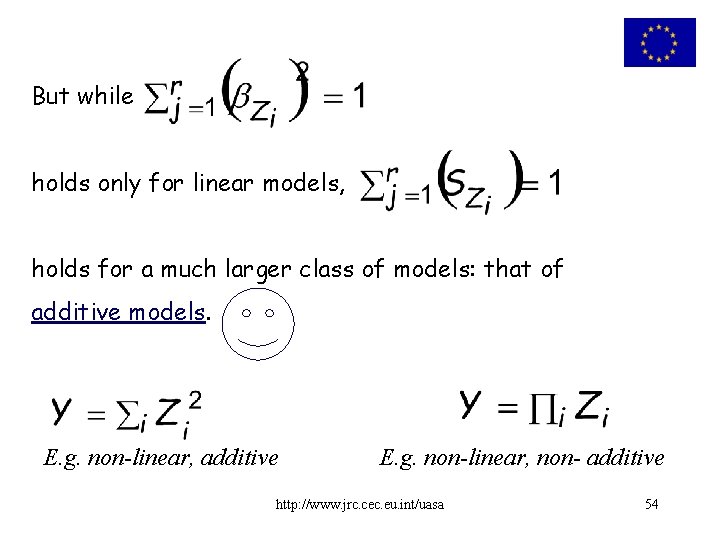 But while $\sum_{j=1}^{r}\left(\beta_{Z_i}\right)^2 = 1$

holds only for linear models, $\sum_{j=1}^{r}\left(S_{Z_i}\right) = 1$

holds for a much larger class of models: that of additive models.

$Y = \sum_i Z_i^2$

E.g. non-linear, additive

$Y = \prod_i Z_i$

E.g. non-linear, non- additive

http://www.jrc.cec.eu.int/uasa

54